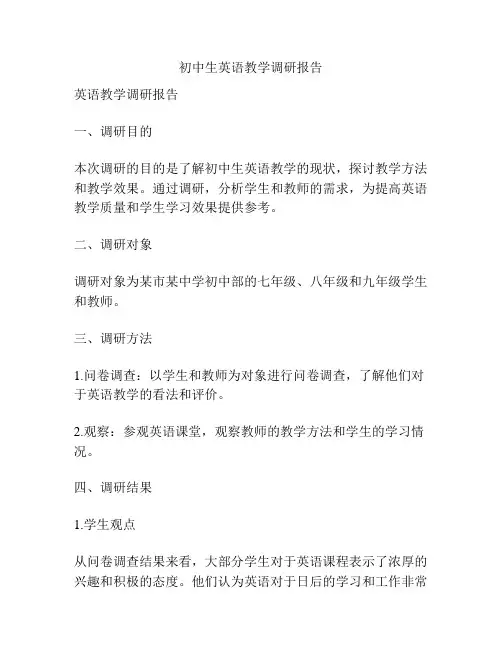 初中生英语教学调研报告

英语教学调研报告

一、调研目的

本次调研的目的是了解初中生英语教学的现状，探讨教学方法和教学效果。通过调研，分析学生和教师的需求，为提高英语教学质量和学生学习效果提供参考。

二、调研对象

调研对象为某市某中学初中部的七年级、八年级和九年级学生和教师。

三、调研方法

1.问卷调查：以学生和教师为对象进行问卷调查，了解他们对于英语教学的看法和评价。

2.观察：参观英语课堂，观察教师的教学方法和学生的学习情况。

四、调研结果

1.学生观点

从问卷调查结果来看，大部分学生对于英语课程表示了浓厚的兴趣和积极的态度。他们认为英语对于日后的学习和工作非常